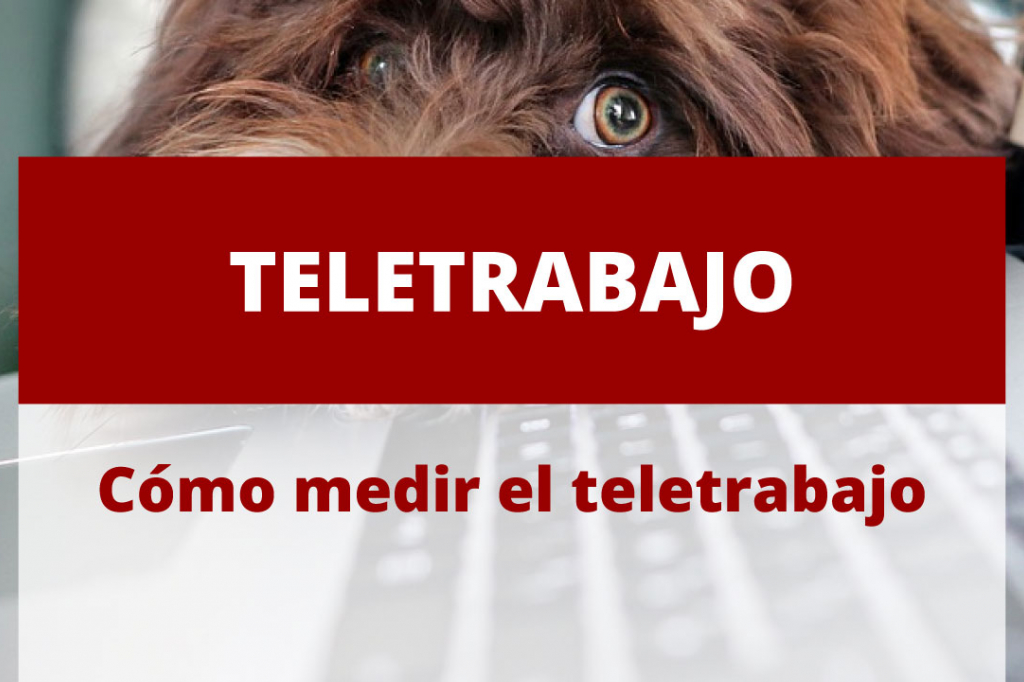 TELETRABAJO

Cómo medir el teletrabajo